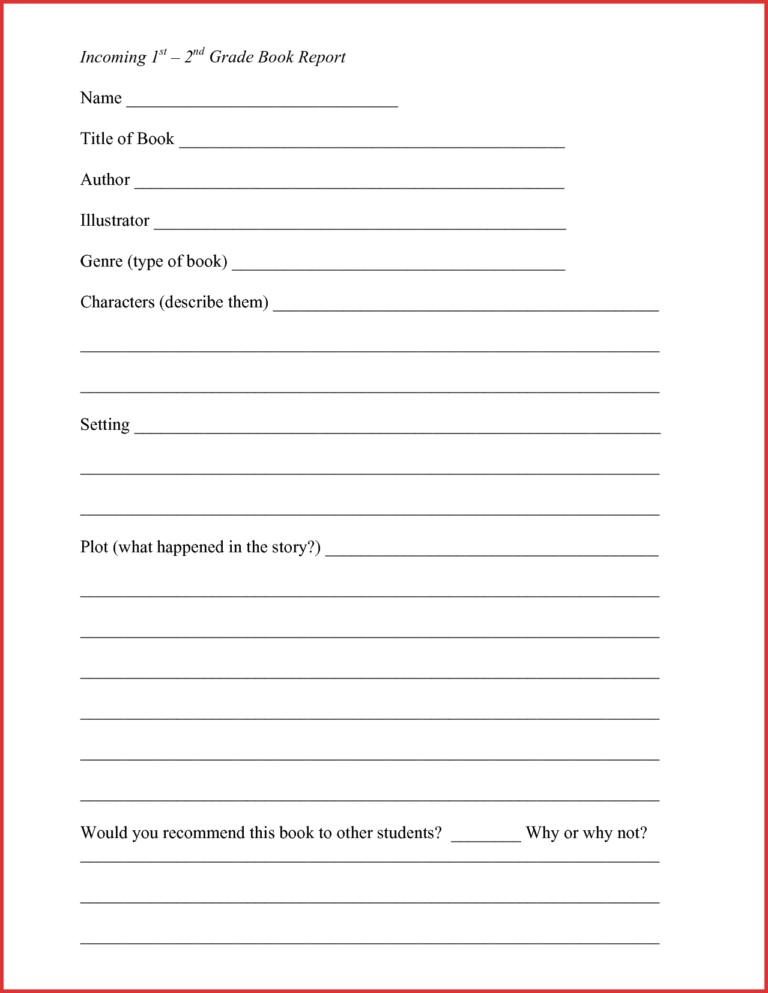 Incoming 1st – 2nd Grade Book Report

Name ____

Title of Book ____

Author ____

Illustrator ____

Genre (type of book) ____

Characters (describe them) ____

____

____

Setting ____

____

____

Plot (what happened in the story?) ____

____

____

____

____

____

____

Would you recommend this book to other students? ____ Why or why not?

____

____

____